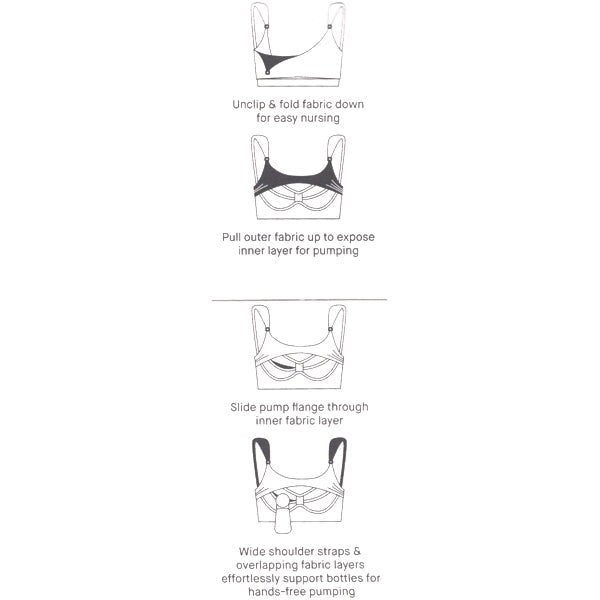 Unclip & fold fabric down for easy nursing

Pull outer fabric up to expose inner layer for pumping

Slide pump flange through inner fabric layer

Wide shoulder straps & overlapping fabric layers effortlessly support bottles for hands-free pumping